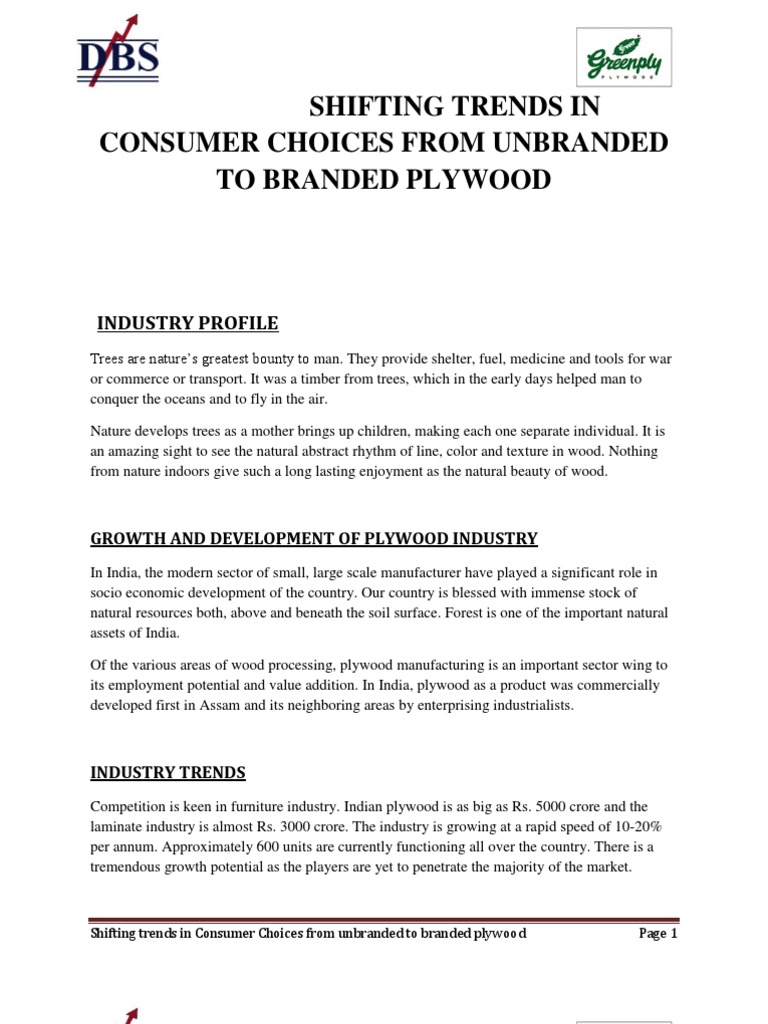 DBS

Greenply PLYWOOD

SHIFTING TRENDS IN CONSUMER CHOICES FROM UNBRANDED TO BRANDED PLYWOOD

INDUSTRY PROFILE

Trees are nature's greatest bounty to man. They provide shelter, fuel, medicine and tools for war or commerce or transport. It was a timber from trees, which in the early days helped man to conquer the oceans and to fly in the air.

Nature develops trees as a mother brings up children, making each one separate individual. It is an amazing sight to see the natural abstract rhythm of line, color and texture in wood. Nothing from nature indoors give such a long lasting enjoyment as the natural beauty of wood.

GROWTH AND DEVELOPMENT OF PLYWOOD INDUSTRY

In India, the modern sector of small, large scale manufacturer have played a significant role in socio economic development of the country. Our country is blessed with immense stock of natural resources both, above and beneath the soil surface. Forest is one of the important natural assets of India.

Of the various areas of wood processing, plywood manufacturing is an important sector wing to its employment potential and value addition. In India, plywood as a product was commercially developed first in Assam and its neighboring areas by enterprising industrialists.

INDUSTRY TRENDS

Competition is keen in furniture industry. Indian plywood is as big as Rs. 5000 crore and the laminate industry is almost Rs. 3000 crore. The industry is growing at a rapid speed of 10-20% per annum. Approximately 600 units are currently functioning all over the country. There is a tremendous growth potential as the players are yet to penetrate the majority of the market.

Shifting trends in Consumer Choices from unbranded to branded plywood

Page 1